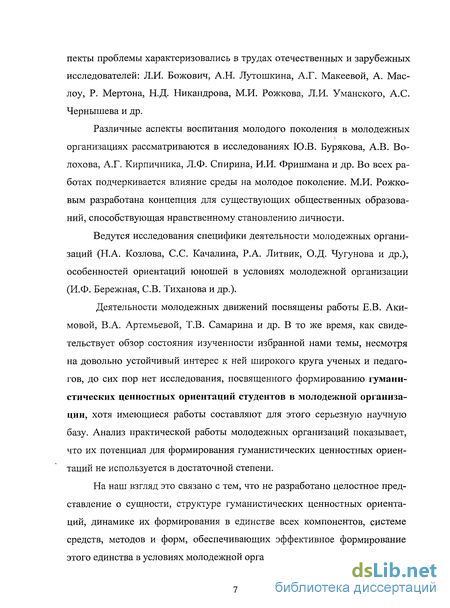 пекты проблемы характеризовались в трудах отечественных и зарубежных исследователей: Л.И. Божович, А.Н. Лутошкина, А.Г. Макеевой, А. Маслоу, Р. Мертона, Н.Д. Никандрова, М.И. Рожкова, Л.И. Уманского, А.С. Чернышева и др.

Различные аспекты воспитания молодого поколения в молодежных организациях рассматриваются в исследованиях Ю.В. Бурякова, А.В. Волохова, А.Г. Кирпичника, Л.Ф. Спирина, И.И. Фришмана и др. Во всех работах подчеркивается влияние среды на молодое поколение. М.И. Рожковым разработана концепция для существующих общественных образований, способствующая нравственному становлению личности.

Ведутся исследования специфики деятельности молодежных организаций (Н.А. Козлова, С.С. Качалина, Р.А. Литвик, О.Д. Чугунова и др.), особенностей ориентаций юношей в условиях молодежной организации (И.Ф. Бережная, С.В. Тиханова и др.).

Деятельности молодежных движений посвящены работы Е.В. Акимовой, В.А. Артемьевой, Т.В. Самарина и др. В то же время, как свидетельствует обзор состояния изученности избранной нами темы, несмотря на довольно устойчивый интерес к ней широкого круга ученых и педагогов, до сих пор нет исследования, посвященного формированию гуманистических ценностных ориентаций студентов в молодежной организации, хотя имеющиеся работы составляют для этого серьезную научную базу. Анализ практической работы молодежных организаций показывает, что их потенциал для формирования гуманистических ценностных ориентаций не используется в достаточной степени.

На наш взгляд это связано с тем, что не разработано целостное представление о сущности, структуре гуманистических ценностных ориентаций, динамике их формирования в единстве всех компонентов, системе средств, методов и форм, обеспечивающих эффективное формирование этого единства в условиях молодежной орга

7

dsLib.net
библиотека диссертаций